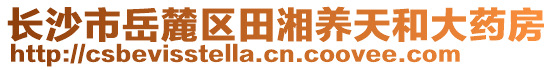 长沙市岳麓区田湘养天和大药房
http://csbevisstella.cn.coovee.com